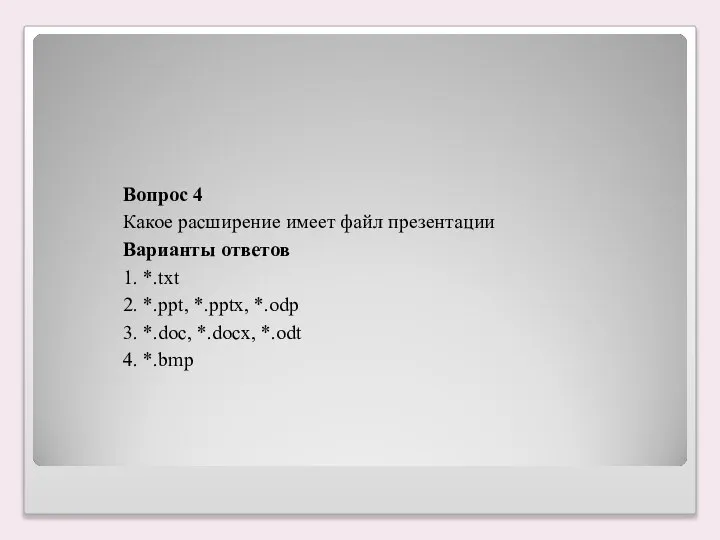 Вопрос 4
Какое расширение имеет файл презентации
Варианты ответов
1. *.txt
2. *.ppt, *.pptx, *.odp
3. *.doc, *.docx, *.odt
4. *.bmp